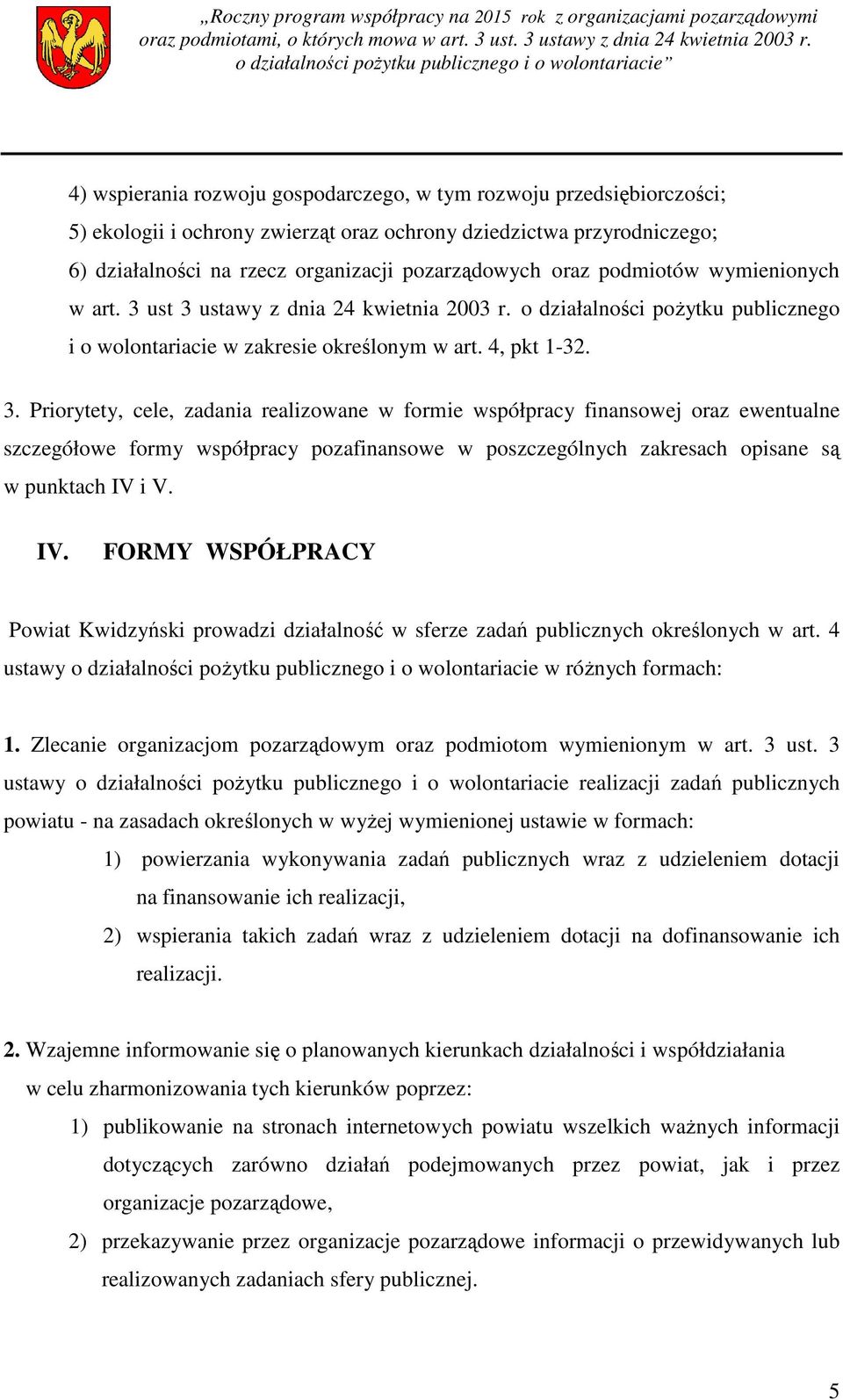 „Roczny program współpracy na 2015 rok z organizacjami pozarządowymi oraz podmiotami, o których mowa w art. 3 ust. 3 ustawy z dnia 24 kwietnia 2003 r. o działalności pożytku publicznego i o wolontariacie”

4) wspierania rozwoju gospodarczego, w tym rozwoju przedsiębiorczości;
5) ekologii i ochrony zwierząt oraz ochrony dziedzictwa przyrodniczego;
6) działalności na rzecz organizacji pozarządowych oraz podmiotów wymienionych w art. 3 ust 3 ustawy z dnia 24 kwietnia 2003 r. o działalności pożytku publicznego i o wolontariacie w zakresie określonym w art. 4, pkt 1-32.

3. Priorytety, cele, zadania realizowane w formie współpracy finansowej oraz ewentualne szczegółowe formy współpracy pozafinansowe w poszczególnych zakresach opisane są w punktach IV i V.

IV. FORMY WSPÓŁPRACY

Powiat Kwidzyński prowadzi działalność w sferze zadań publicznych określonych w art. 4 ustawy o działalności pożytku publicznego i o wolontariacie w różnych formach:

1. Zlecanie organizacjom pozarządowym oraz podmiotom wymienionym w art. 3 ust. 3 ustawy o działalności pożytku publicznego i o wolontariacie realizacji zadań publicznych powiatu - na zasadach określonych w wyżej wymienionej ustawie w formach:
1) powierzania wykonywania zadań publicznych wraz z udzieleniem dotacji na finansowanie ich realizacji,
2) wspierania takich zadań wraz z udzieleniem dotacji na dofinansowanie ich realizacji.

2. Wzajemne informowanie się o planowanych kierunkach działalności i współdziałania w celu zharmonizowania tych kierunków poprzez:
1) publikowanie na stronach internetowych powiatu wszelkich ważnych informacji dotyczących zarówno działań podejmowanych przez powiat, jak i przez organizacje pozarządowe,
2) przekazywanie przez organizacje pozarządowe informacji o przewidywanych lub realizowanych zadaniach sfery publicznej.

5